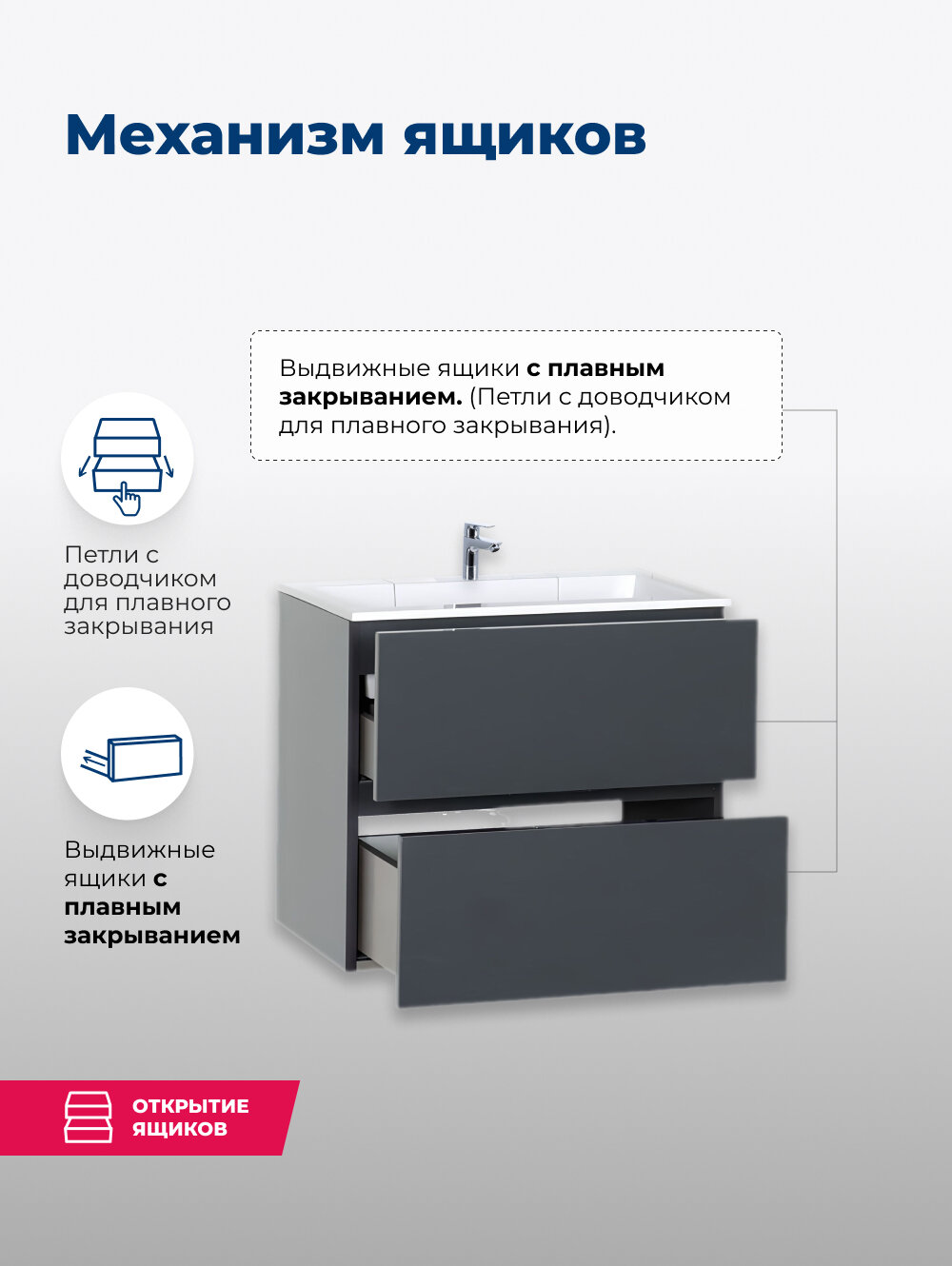 Механизм ящиков

Выдвижные ящики с плавным закрыванием. (Петли с доводчиком для плавного закрывания).

Петли с доводчиком для плавного закрывания

Выдвижные ящики с плавным закрыванием

ОТКРЫТИЕ ЯЩИКОВ